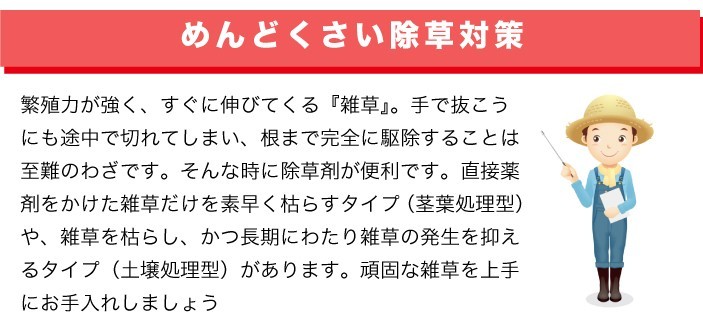 めんどくさい除草対策

繁殖力が強く、すぐに伸びてくる『雑草』。手で抜こうにも途中で切れてしまい、根まで完全に駆除することは至難のわざです。そんな時に除草剤が便利です。直接薬剤をかけた雑草だけを素早く枯らすタイプ（茎葉処理型）や、雑草を枯らし、かつ長期にわたり雑草の発生を抑えるタイプ（土壌処理型）があります。頑固な雑草を上手にお手入れしましょう